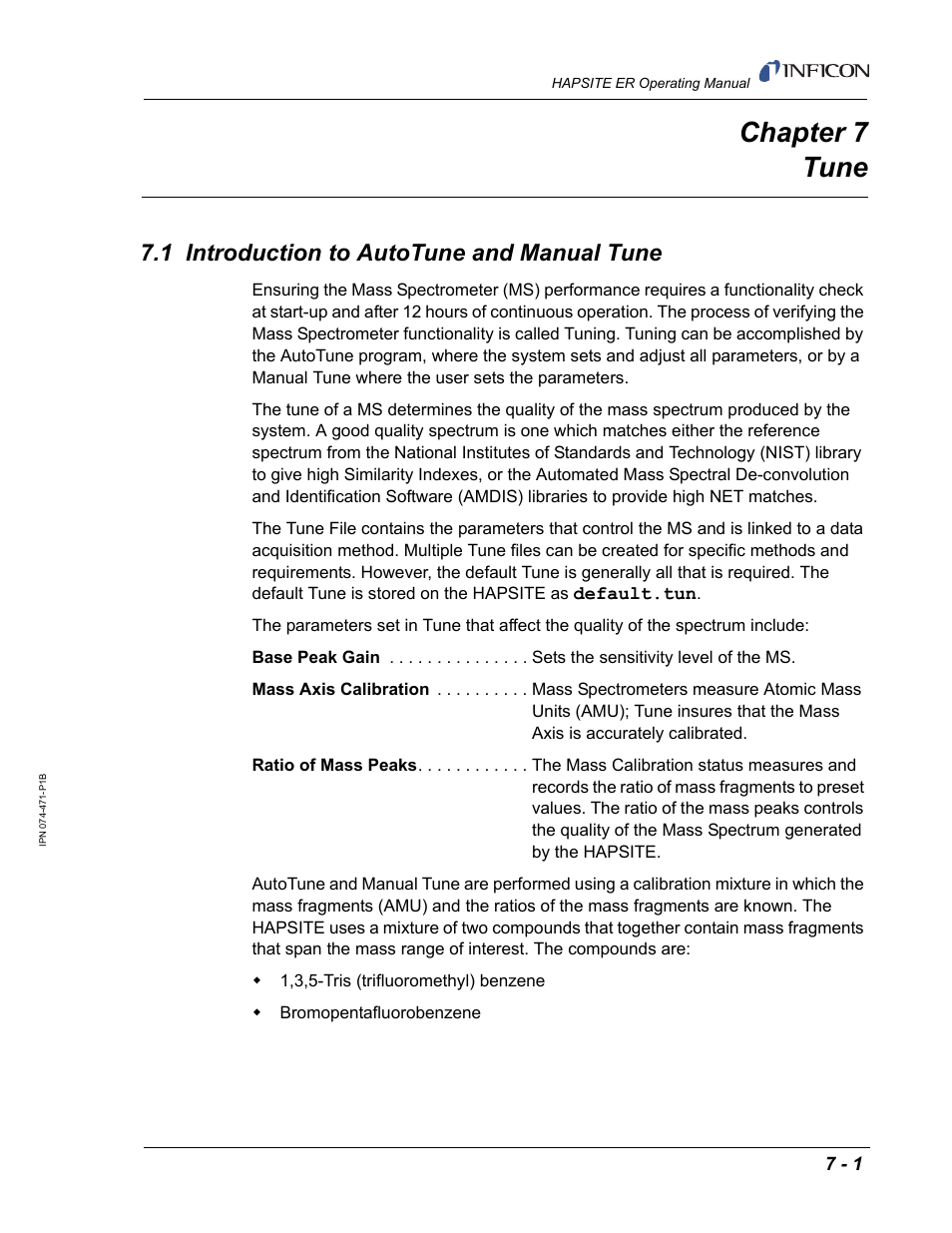 HAPSITE ER Operating Manual INFICON

Chapter 7
Tune

7.1 Introduction to AutoTune and Manual Tune

Ensuring the Mass Spectrometer (MS) performance requires a functionality check at start-up and after 12 hours of continuous operation. The process of verifying the Mass Spectrometer functionality is called Tuning. Tuning can be accomplished by the AutoTune program, where the system sets and adjust all parameters, or by a Manual Tune where the user sets the parameters.

The tune of a MS determines the quality of the mass spectrum produced by the system. A good quality spectrum is one which matches either the reference spectrum from the National Institutes of Standards and Technology (NIST) library to give high Similarity Indexes, or the Automated Mass Spectral De-convolution and Identification Software (AMDIS) libraries to provide high NET matches.

The Tune File contains the parameters that control the MS and is linked to a data acquisition method. Multiple Tune files can be created for specific methods and requirements. However, the default Tune is generally all that is required. The default Tune is stored on the HAPSITE as default.tun.

The parameters set in Tune that affect the quality of the spectrum include:

Base Peak Gain . . . . . . . . . . . . . . . Sets the sensitivity level of the MS.

Mass Axis Calibration . . . . . . . . . . Mass Spectrometers measure Atomic Mass Units (AMU); Tune insures that the Mass Axis is accurately calibrated.

Ratio of Mass Peaks. . . . . . . . . . . . The Mass Calibration status measures and records the ratio of mass fragments to preset values. The ratio of the mass peaks controls the quality of the Mass Spectrum generated by the HAPSITE.

AutoTune and Manual Tune are performed using a calibration mixture in which the mass fragments (AMU) and the ratios of the mass fragments are known. The HAPSITE uses a mixture of two compounds that together contain mass fragments that span the mass range of interest. The compounds are:

◆ 1,3,5-Tris (trifluoromethyl) benzene

◆ Bromopentafluorobenzene

IPN 074-471-P1B

7 - 1